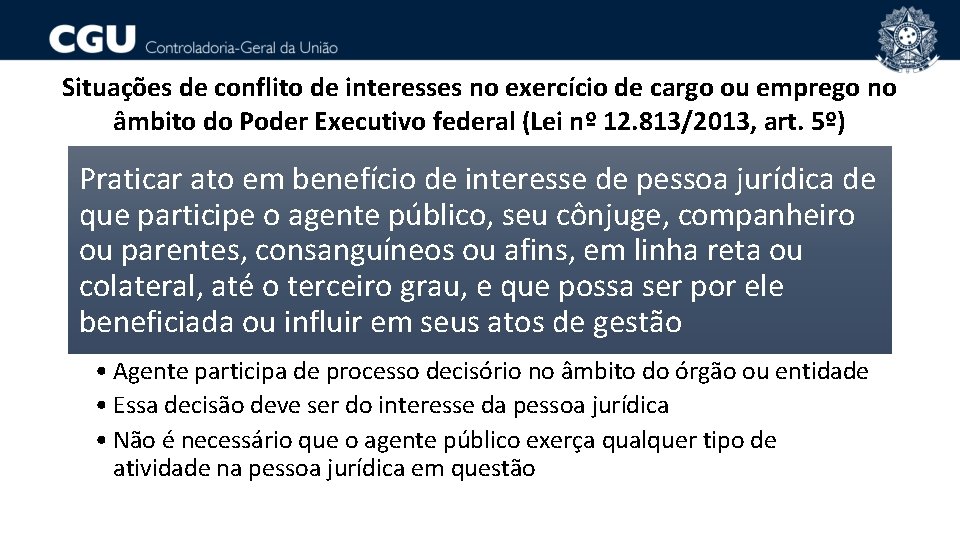 CGU Controladoria-Geral da União

Situações de conflito de interesses no exercício de cargo ou emprego no âmbito do Poder Executivo federal (Lei nº 12.813/2013, art. 5º)

Praticar ato em benefício de interesse de pessoa jurídica de que participe o agente público, seu cônjuge, companheiro ou parentes, consanguíneos ou afins, em linha reta ou colateral, até o terceiro grau, e que possa ser por ele beneficiada ou influir em seus atos de gestão

• Agente participa de processo decisório no âmbito do órgão ou entidade
• Essa decisão deve ser do interesse da pessoa jurídica
• Não é necessário que o agente público exerça qualquer tipo de atividade na pessoa jurídica em questão